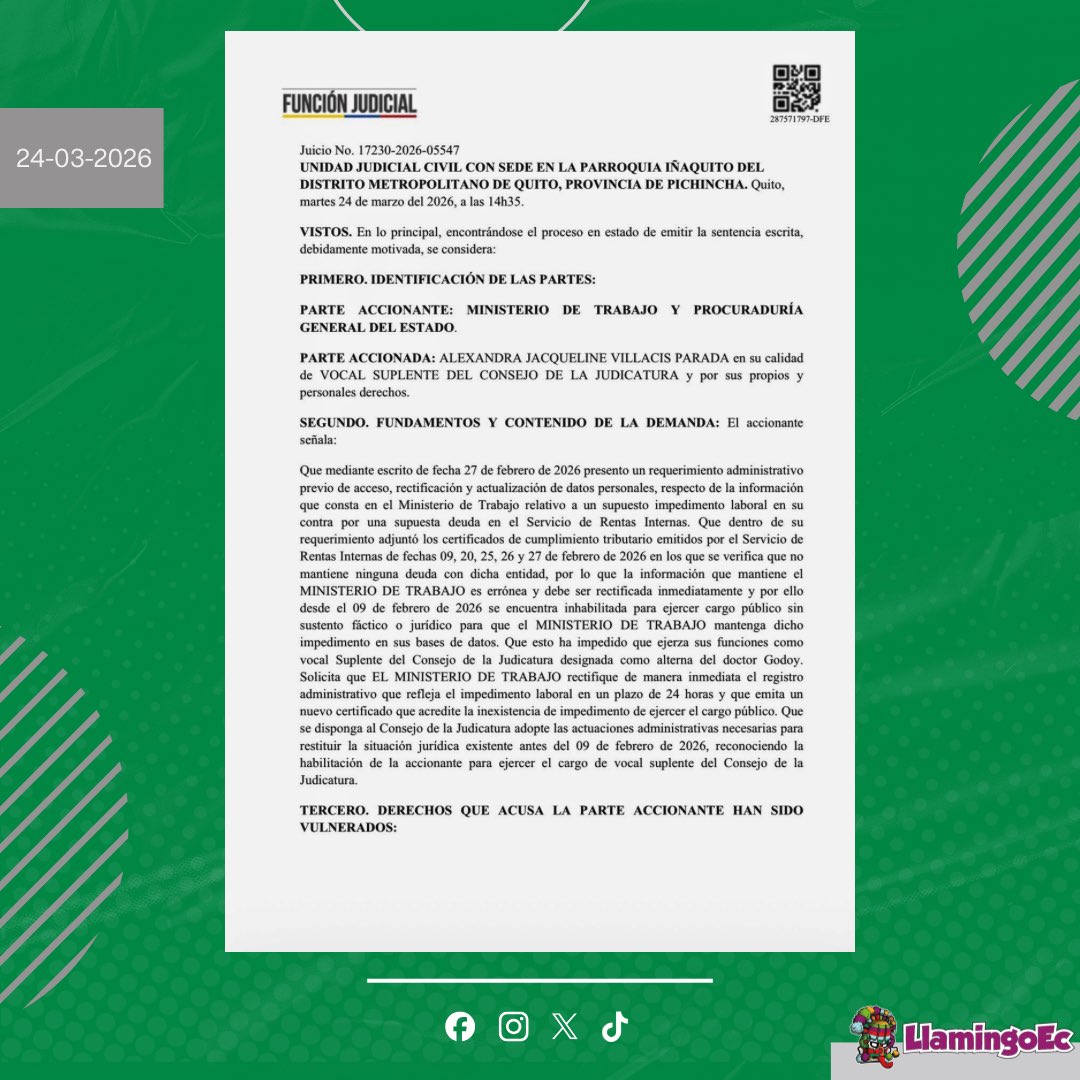 24-03-2026

FUNCIÓN JUDICIAL

287571797-DFE

Juicio No. 17230-2026-05547
UNIDAD JUDICIAL CIVIL CON SEDE EN LA PARROQUIA IÑAQUITO DEL DISTRITO METROPOLITANO DE QUITO, PROVINCIA DE PICHINCHA. Quito, martes 24 de marzo del 2026, a las 14h35.

VISTOS. En lo principal, encontrándose el proceso en estado de emitir la sentencia escrita, debidamente motivada, se considera:

PRIMERO. IDENTIFICACIÓN DE LAS PARTES:

PARTE ACCIONANTE: MINISTERIO DE TRABAJO Y PROCURADURÍA GENERAL DEL ESTADO.

PARTE ACCIONADA: ALEXANDRA JACQUELINE VILLACIS PARADA en su calidad de VOCAL SUPLENTE DEL CONSEJO DE LA JUDICATURA y por sus propios y personales derechos.

SEGUNDO. FUNDAMENTOS Y CONTENIDO DE LA DEMANDA: El accionante señala:

Que mediante escrito de fecha 27 de febrero de 2026 presento un requerimiento administrativo previo de acceso, rectificación y actualización de datos personales, respecto de la información que consta en el Ministerio de Trabajo relativo a un supuesto impedimento laboral en su contra por una supuesta deuda en el Servicio de Rentas Internas. Que dentro de su requerimiento adjuntó los certificados de cumplimiento tributario emitidos por el Servicio de Rentas Internas de fechas 09, 20, 25, 26 y 27 de febrero de 2026 en los que se verifica que no mantiene ninguna deuda con dicha entidad, por lo que la información que mantiene el MINISTERIO DE TRABAJO es errónea y debe ser rectificada inmediatamente y por ello desde el 09 de febrero de 2026 se encuentra inhabilitada para ejercer cargo público sin sustento fáctico o jurídico para que el MINISTERIO DE TRABAJO mantenga dicho impedimento en sus bases de datos. Que esto ha impedido que ejerza sus funciones como vocal Suplente del Consejo de la Judicatura designada como alterna del doctor Godoy. Solicita que EL MINISTERIO DE TRABAJO rectifique de manera inmediata el registro administrativo que refleja el impedimento laboral en un plazo de 24 horas y que emita un nuevo certificado que acredite la inexistencia de impedimento de ejercer el cargo público. Que se disponga al Consejo de la Judicatura adopte las actuaciones administrativas necesarias para restituir la situación jurídica existente antes del 09 de febrero de 2026, reconociendo la habilitación de la accionante para ejercer el cargo de vocal suplente del Consejo de la Judicatura.

TERCERO. DERECHOS QUE ACUSA LA PARTE ACCIONANTE HAN SIDO VULNERADOS:

LlamingoEc